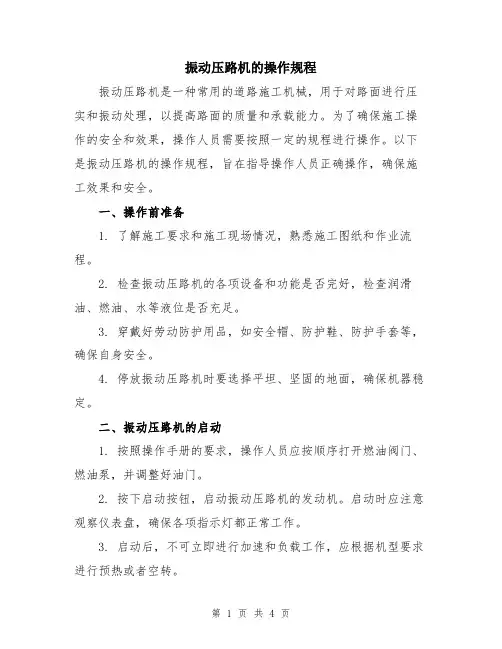 振动压路机的操作规程

振动压路机是一种常用的道路施工机械，用于对路面进行压实和振动处理，以提高路面的质量和承载能力。为了确保施工操作的安全和效果，操作人员需要按照一定的规程进行操作。以下是振动压路机的操作规程，旨在指导操作人员正确操作，确保施工效果和安全。

一、操作前准备

1. 了解施工要求和施工现场情况，熟悉施工图纸和作业流程。

2. 检查振动压路机的各项设备和功能是否完好，检查润滑油、燃油、水等液位是否充足。

3. 穿戴好劳动防护用品，如安全帽、防护鞋、防护手套等，确保自身安全。

4. 停放振动压路机时要选择平坦、坚固的地面，确保机器稳定。

二、振动压路机的启动

1. 按照操作手册的要求，操作人员应按顺序打开燃油阀门、燃油泵，并调整好油门。

2. 按下启动按钮，启动振动压路机的发动机。启动时应注意观察仪表盘，确保各项指示灯都正常工作。

3. 启动后，不可立即进行加速和负载工作，应根据机型要求进行预热或者空转。

第 1 页 共 4 页